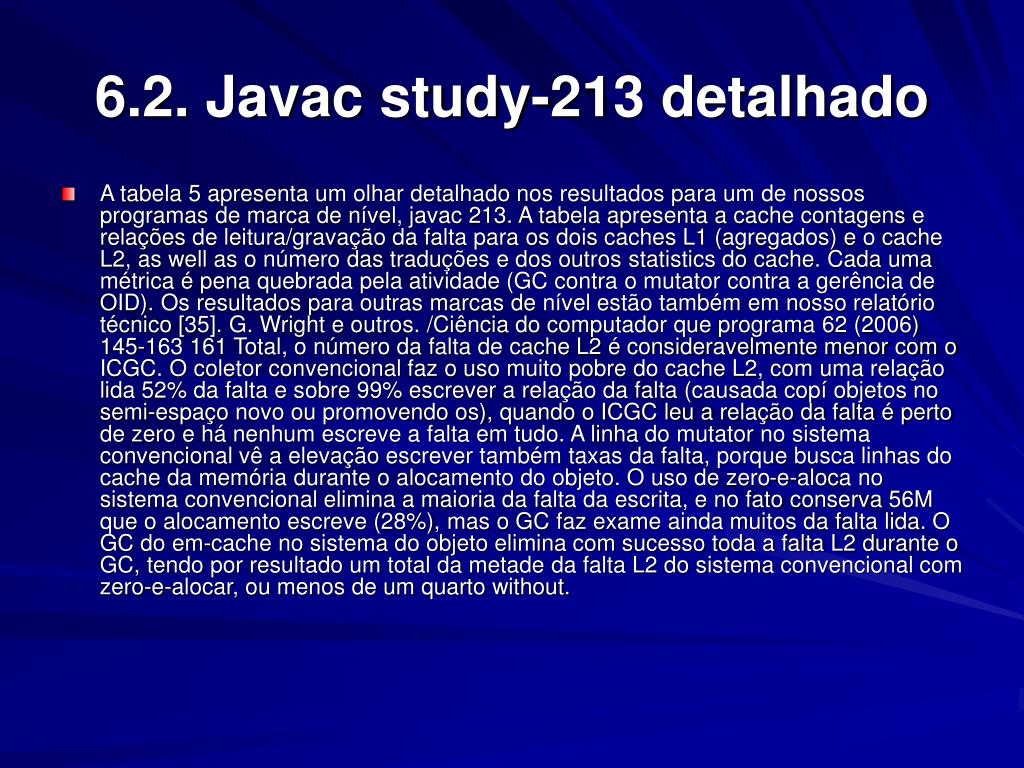 6.2. Javac study-213 detalhado

A tabela 5 apresenta um olhar detalhado nos resultados para um de nossos programas de marca de nível, javac 213. A tabela apresenta a cache contagens e relações de leitura/gravação da falta para os dois caches L1 (agregados) e o cache L2, as well as o número das traduções e dos outros statistics do cache. Cada uma métrica é pena quebrada pela atividade (GC contra o mutator contra a gerência de OID). Os resultados para outras marcas de nível estão também em nosso relatório técnico [35]. G. Wright e outros. /Ciência do computador que programa 62 (2006) 145-163 161 Total, o número da falta de cache L2 é consideravelmente menor com o ICGC. O coletor convencional faz o uso muito pobre do cache L2, com uma relação lida 52% da falta e sobre 99% escrever a relação da falta (causada copí objetos no semi-espaço novo ou promovendo os), quando o ICGC leu a relação da falta é perto de zero e há nenhum escreve a falta em tudo. A linha do mutator no sistema convencional vê a elevação escrever também taxas da falta, porque busca linhas do cache da memória durante o alocamento do objeto. O uso de zero-e-aloca no sistema convencional elimina a maioria da falta da escrita, e no fato conserva 56M que o alocamento escreve (28%), mas o GC faz exame ainda muitos da falta lida. O GC do em-cache no sistema do objeto elimina com sucesso toda a falta L2 durante o GC, tendo por resultado um total da metade da falta L2 do sistema convencional com zero-e-alocar, ou menos de um quarto without.